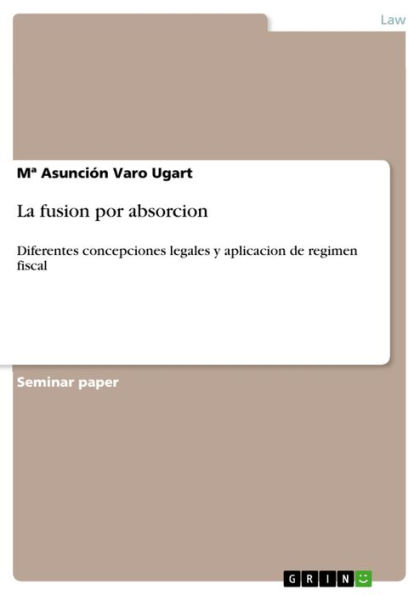 Law

Mª Asunción Varo Ugart

La fusion por absorcion

Diferentes concepciones legales y aplicacion de regimen fiscal

Seminar paper

GRIN